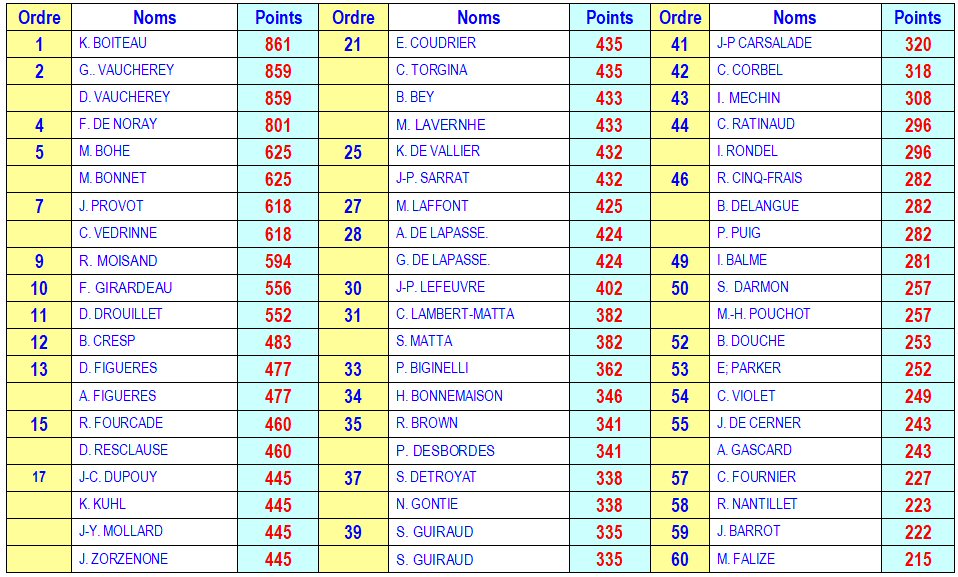 | Ordre | Noms | Points | Ordre | Noms | Points | Ordre | Noms | Points |
|---|---|---|---|---|---|---|---|---|
| 1 | K. BOITEAU | 861 | 21 | E. COUDRIER | 435 | 41 | J-P CARSALADE | 320 |
| 2 | G.. VAUCHEREY | 859 | | C. TORGINA | 435 | 42 | C. CORBEL | 318 |
| | D. VAUCHEREY | 859 | | B. BEY | 433 | 43 | I. MECHIN | 308 |
| 4 | F. DE NORAY | 801 | | M. LAVERNHE | 433 | 44 | C. RATINAUD | 296 |
| 5 | M. BOHE | 625 | 25 | K. DE VALLIER | 432 | | I. RONDEL | 296 |
| | M. BONNET | 625 | | J-P. SARRAT | 432 | 46 | R. CINQ-FRAIS | 282 |
| 7 | J. PROVOT | 618 | 27 | M. LAFFONT | 425 | | B. DELANGUE | 282 |
| | C. VEDRINNE | 618 | 28 | A. DE LAPASSE. | 424 | | P. PUIG | 282 |
| 9 | R. MOISAND | 594 | | G. DE LAPASSE. | 424 | 49 | I. BALME | 281 |
| 10 | F. GIRARDEAU | 556 | 30 | J-P. LEFEUVRE | 402 | 50 | S. DARMON | 257 |
| 11 | D. DROUILLET | 552 | 31 | C. LAMBERT-MATTA | 382 | | M.-H. POUCHOT | 257 |
| 12 | B. CRESP | 483 | | S. MATTA | 382 | 52 | B. DOUCHE | 253 |
| 13 | D. FIGUERES | 477 | 33 | P. BIGINELLI | 362 | 53 | E; PARKER | 252 |
| | A. FIGUERES | 477 | 34 | H. BONNEMAISON | 346 | 54 | C. VIOLET | 249 |
| 15 | R. FOURCADE | 460 | 35 | R. BROWN | 341 | 55 | J. DE CERNER | 243 |
| | D. RESCLAUSE | 460 | | P. DESBORDES | 341 | | A. GASCARD | 243 |
| 17 | J-C. DUPOUY | 445 | 37 | S. DETROYAT | 338 | 57 | C. FOURNIER | 227 |
| | K. KUHL | 445 | | N. GONTIE | 338 | 58 | R. NANTILLET | 223 |
| | J-Y. MOLLARD | 445 | 39 | S. GUIRAUD | 335 | 59 | J. BARROT | 222 |
| | J. ZORZENONE | 445 | | S. GUIRAUD | 335 | 60 | M. FALIZE | 215 |